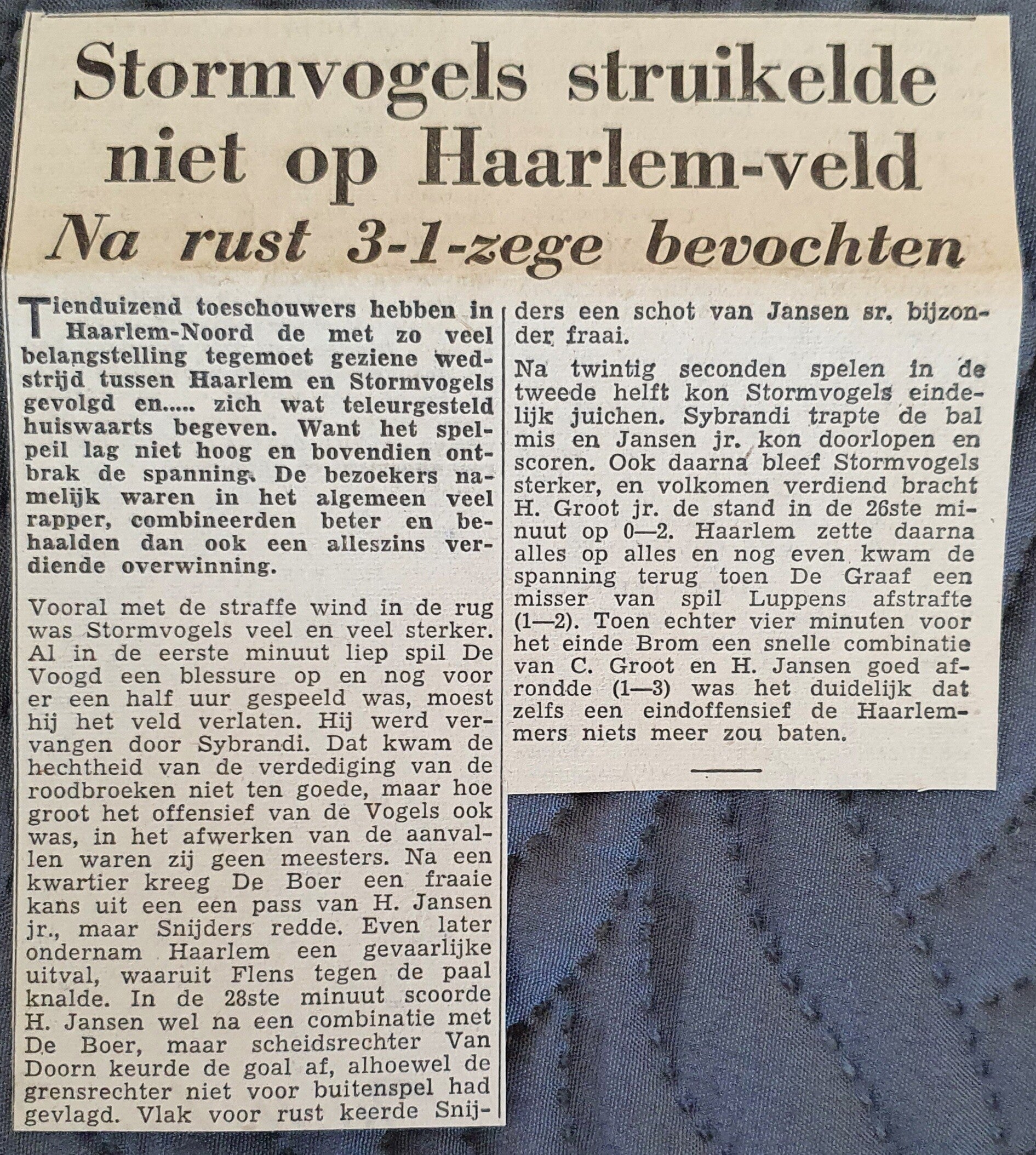 Stormvogels struikelde niet op Haarlem-veld

Na rust 3-1-zege bevochten

Tienduizend toeschouwers hebben in Haarlem-Noord de met zo veel belangstelling tegemoet geziene wedstrijd tussen Haarlem en Stormvogels gevolgd en..... zich wat teleurgesteld huiswaarts begeven. Want het spelpeil lag niet hoog en bovendien ontbrak de spanning. De bezoekers namelijk waren in het algemeen veel rapper, combineerden beter en behaalden dan ook een alleszins verdiende overwinning.

Vooral met de straffe wind in de rug was Stormvogels veel en veel sterker. Al in de eerste minuut liep spil De Voogd een blessure op en nog voor er een half uur gespeeld was, moest hij het veld verlaten. Hij werd vervangen door Sybrandi. Dat kwam de hechtheid van de verdediging van de roodbroeken niet ten goede, maar hoe groot het offensief van de Vogels ook was, in het afwerken van de aanvallen waren zij geen meesters. Na een kwartier kreeg De Boer een fraaie kans uit een een pass van H. Jansen jr., maar Snijders redde. Even later ondernam Haarlem een gevaarlijke uitval, waaruit Flens tegen de paal knalde. In de 28ste minuut scoorde H. Jansen wel na een combinatie met De Boer, maar scheidsrechter Van Doorn keurde de goal af, alhoewel de grensrechter niet voor buitenspel had gevlagd. Vlak voor rust keerde Snijders een schot van Jansen sr. bijzonder fraai.

Na twintig seconden spelen in de tweede helft kon Stormvogels eindelijk juichen. Sybrandi trapte de bal mis en Jansen jr. kon doorlopen en scoren. Ook daarna bleef Stormvogels sterker, en volkomen verdiend bracht H. Groot jr. de stand in de 26ste minuut op 0—2. Haarlem zette daarna alles op alles en nog even kwam de spanning terug toen De Graaf een misser van spil Luppens afstrafte (1—2). Toen echter vier minuten voor het einde Brom een snelle combinatie van C. Groot en H. Jansen goed afrondde (1—3) was het duidelijk dat zelfs een eindoffensief de Haarlemmers niets meer zou baten.